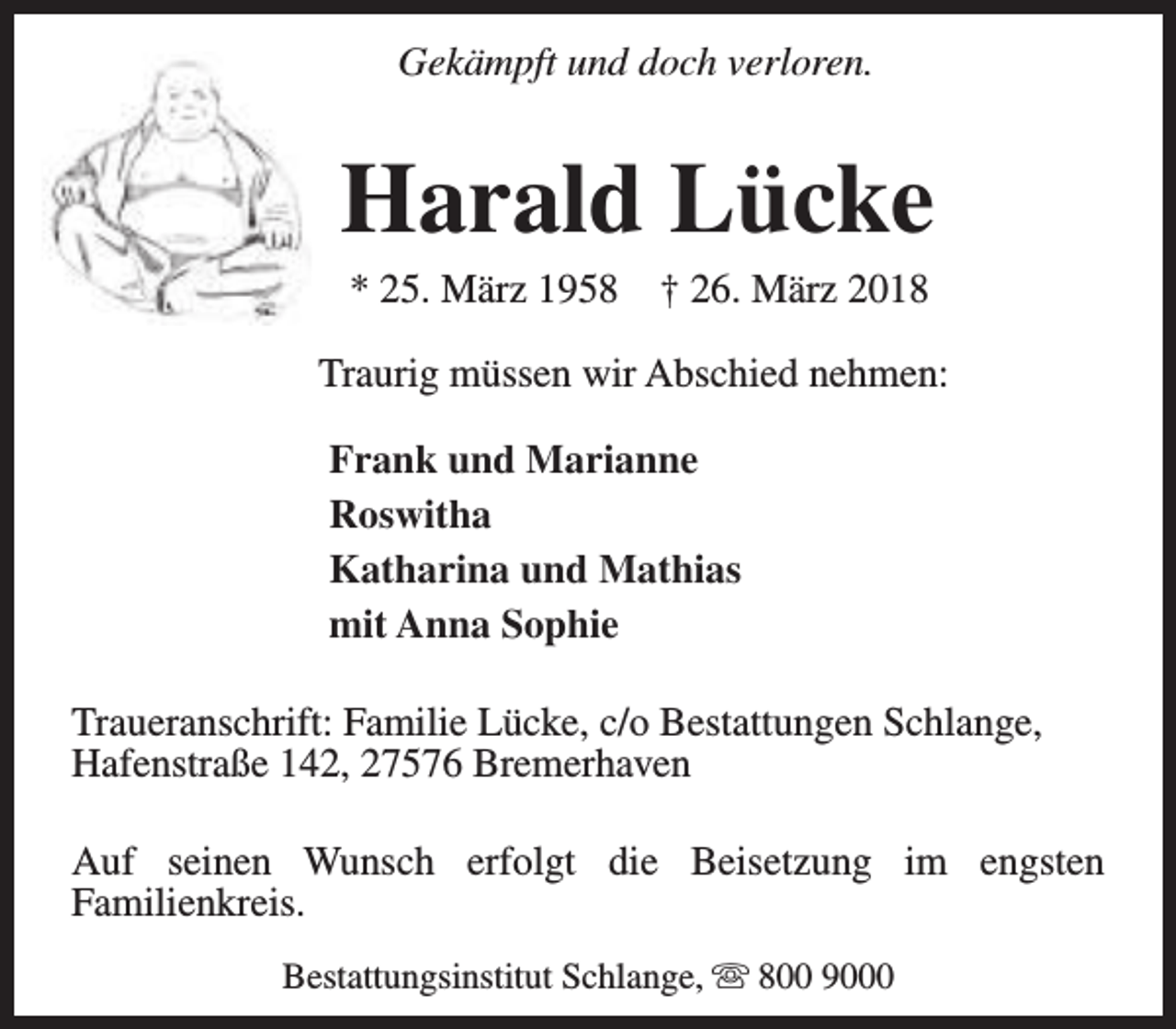 Gekämpft und doch verloren.

Harald Lücke

* 25. März 1958 † 26. März 2018

Traurig müssen wir Abschied nehmen:

Frank und Marianne
Roswitha
Katharina und Mathias
mit Anna Sophie

Traueranschrift: Familie Lücke, c/o Bestattungen Schlange, Hafenstraße 142, 27576 Bremerhaven

Auf seinen Wunsch erfolgt die Beisetzung im engsten Familienkreis.

Bestattungsinstitut Schlange, ☏ 800 9000